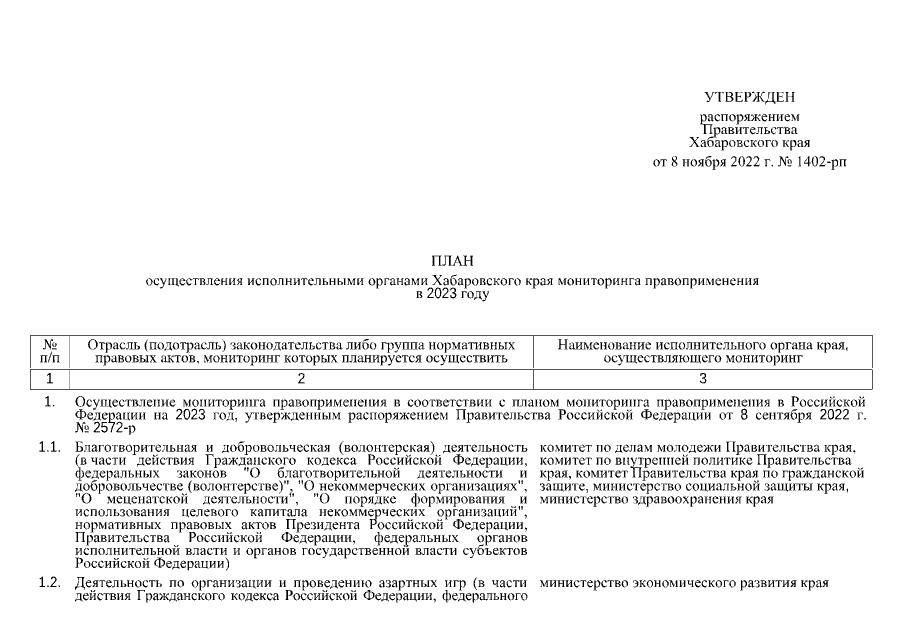 УТВЕРЖДЕН

распоряжением
Правительства
Хабаровского края
от 8 ноября 2022 г. № 1402-рп

ПЛАН

осуществления исполнительными органами Хабаровского края мониторинга правоприменения в 2023 году

| № п/п | Отрасль (подотрасль) законодательства либо группа нормативных правовых актов, мониторинг которых планируется осуществить | Наименование исполнительного органа края, осуществляющего мониторинг |
|---|---|---|
| 1 | 2 | 3 |
| 1. | Осуществление мониторинга правоприменения в соответствии с планом мониторинга правоприменения в Российской Федерации на 2023 год, утвержденным распоряжением Правительства Российской Федерации от 8 сентября 2022 г. № 2572-р | |
| 1.1. | Благотворительная и добровольческая (волонтерская) деятельность (в части действия Гражданского кодекса Российской Федерации, федеральных законов "О благотворительной деятельности и добровольчестве (волонтерстве)", "О некоммерческих организациях", "О меценатской деятельности", "О порядке формирования и использования целевого капитала некоммерческих организаций", нормативных правовых актов Президента Российской Федерации, Правительства Российской Федерации, федеральных органов исполнительной власти и органов государственной власти субъектов Российской Федерации) | комитет по делам молодежи Правительства края, комитет по внутренней политике Правительства края, комитет Правительства края по гражданской защите, министерство социальной защиты края, министерство здравоохранения края |
| 1.2. | Деятельность по организации и проведению азартных игр (в части действия Гражданского кодекса Российской Федерации, федерального | министерство экономического развития края |